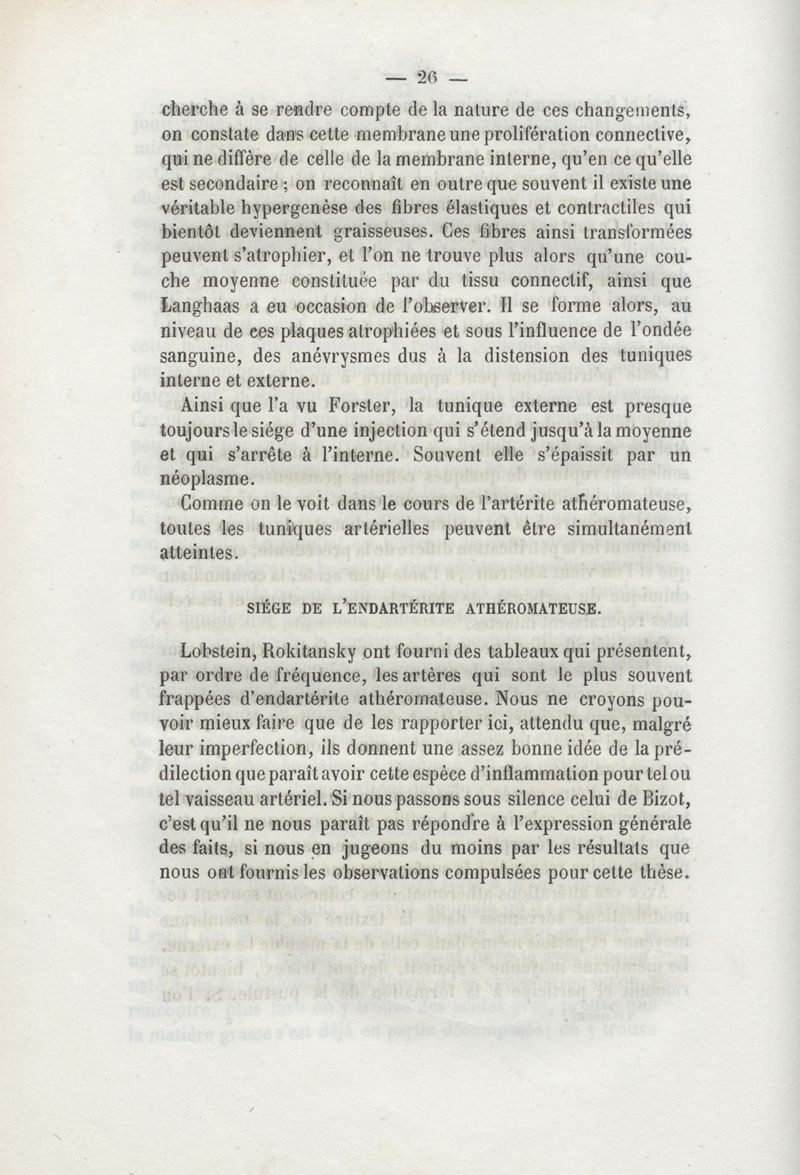 — 26 —

cherche à se rendre compte de la nature de ces changements, on constate dans cette membrane une prolifération connective, qui ne diffère de celle de la membrane interne, qu'en ce qu'elle est secondaire ; on reconnaît en outre que souvent il existe une véritable hypergenèse des fibres élastiques et contractiles qui bientôt deviennent graisseuses. Ces fibres ainsi transformées peuvent s'atrophier, et l'on ne trouve plus alors qu'une couche moyenne constituée par du tissu connectif, ainsi que Langhaas a eu occasion de l'observer. Il se forme alors, au niveau de ces plaques atrophiées et sous l'influence de l'ondée sanguine, des anévrysmes dus à la distension des tuniques interne et externe.

Ainsi que l'a vu Forster, la tunique externe est presque toujours le siége d'une injection qui s'étend jusqu'à la moyenne et qui s'arrête à l'interne. Souvent elle s'épaissit par un néoplasme.

Comme on le voit dans le cours de l'artérite athéromateuse, toutes les tuniques artérielles peuvent être simultanément atteintes.

SIÉGE DE L'ENDARTÉRITE ATHÉROMATEUSE.

Lobstein, Rokitansky ont fourni des tableaux qui présentent, par ordre de fréquence, les artères qui sont le plus souvent frappées d'endartérite athéromateuse. Nous ne croyons pouvoir mieux faire que de les rapporter ici, attendu que, malgré leur imperfection, ils donnent une assez bonne idée de la prédilection que paraît avoir cette espèce d'inflammation pour tel ou tel vaisseau artériel. Si nous passons sous silence celui de Bizot, c'est qu'il ne nous paraît pas répondre à l'expression générale des faits, si nous en jugeons du moins par les résultats que nous ont fournis les observations compulsées pour cette thèse.